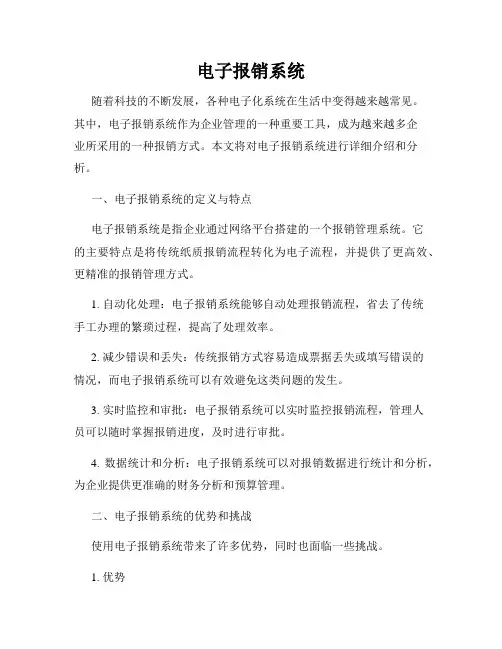 电子报销系统

随着科技的不断发展，各种电子化系统在生活中变得越来越常见。其中，电子报销系统作为企业管理的一种重要工具，成为越来越多企业所采用的一种报销方式。本文将对电子报销系统进行详细介绍和分析。

一、电子报销系统的定义与特点

电子报销系统是指企业通过网络平台搭建的一个报销管理系统。它的主要特点是将传统纸质报销流程转化为电子流程，并提供了更高效、更精准的报销管理方式。

1. 自动化处理：电子报销系统能够自动处理报销流程，省去了传统手工办理的繁琐过程，提高了处理效率。

2. 减少错误和丢失：传统报销方式容易造成票据丢失或填写错误的情况，而电子报销系统可以有效避免这类问题的发生。

3. 实时监控和审批：电子报销系统可以实时监控报销流程，管理人员可以随时掌握报销进度，及时进行审批。

4. 数据统计和分析：电子报销系统可以对报销数据进行统计和分析，为企业提供更准确的财务分析和预算管理。

二、电子报销系统的优势和挑战

使用电子报销系统带来了许多优势，同时也面临一些挑战。

1. 优势